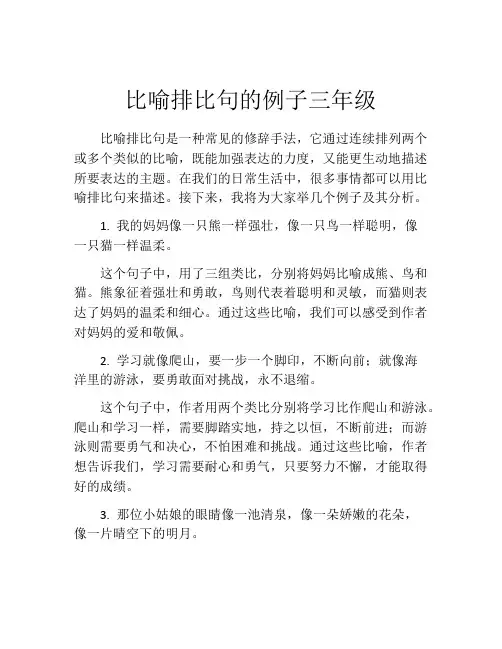 比喻排比句的例子三年级

比喻排比句是一种常见的修辞手法，它通过连续排列两个或多个类似的比喻，既能加强表达的力度，又能更生动地描述所要表达的主题。在我们的日常生活中，很多事情都可以用比喻排比句来描述。接下来，我将为大家举几个例子及其分析。

1. 我的妈妈像一只熊一样强壮，像一只鸟一样聪明，像一只猫一样温柔。

这个句子中，用了三组类比，分别将妈妈比喻成熊、鸟和猫。熊象征着强壮和勇敢，鸟则代表着聪明和灵敏，而猫则表达了妈妈的温柔和细心。通过这些比喻，我们可以感受到作者对妈妈的爱和敬佩。

2. 学习就像爬山，要一步一个脚印，不断向前；就像海洋里的游泳，要勇敢面对挑战，永不退缩。

这个句子中，作者用两个类比分别将学习比作爬山和游泳。爬山和学习一样，需要脚踏实地，持之以恒，不断前进；而游泳则需要勇气和决心，不怕困难和挑战。通过这些比喻，作者想告诉我们，学习需要耐心和勇气，只要努力不懈，才能取得好的成绩。

3. 那位小姑娘的眼睛像一池清泉，像一朵娇嫩的花朵，像一片晴空下的明月。